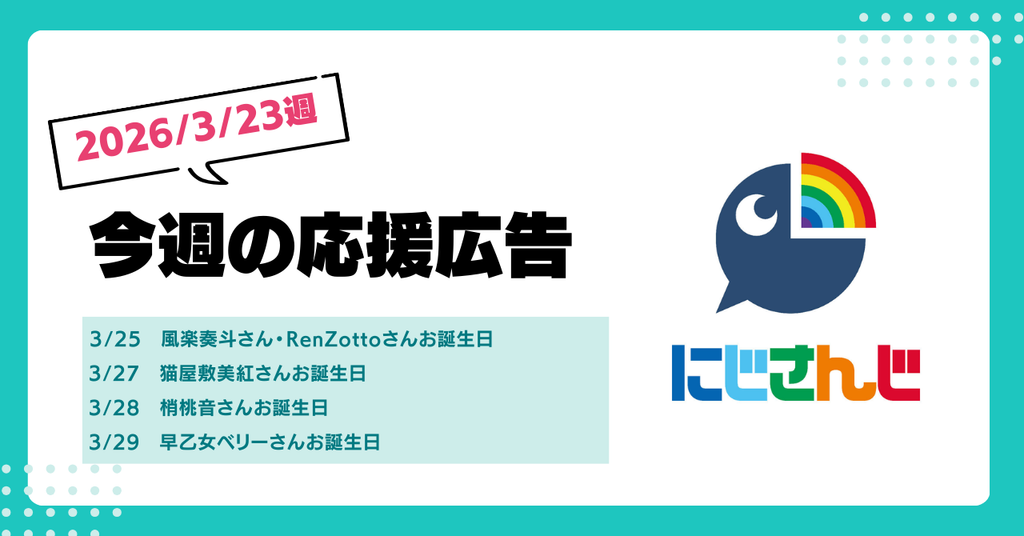 2026/3/23週

今週の応援広告

3/25　風楽奏斗さん・RenZottoさんお誕生日
3/27　猫屋敷美紅さんお誕生日
3/28　梢桃音さんお誕生日
3/29　早乙女ベリーさんお誕生日

にじさんじ